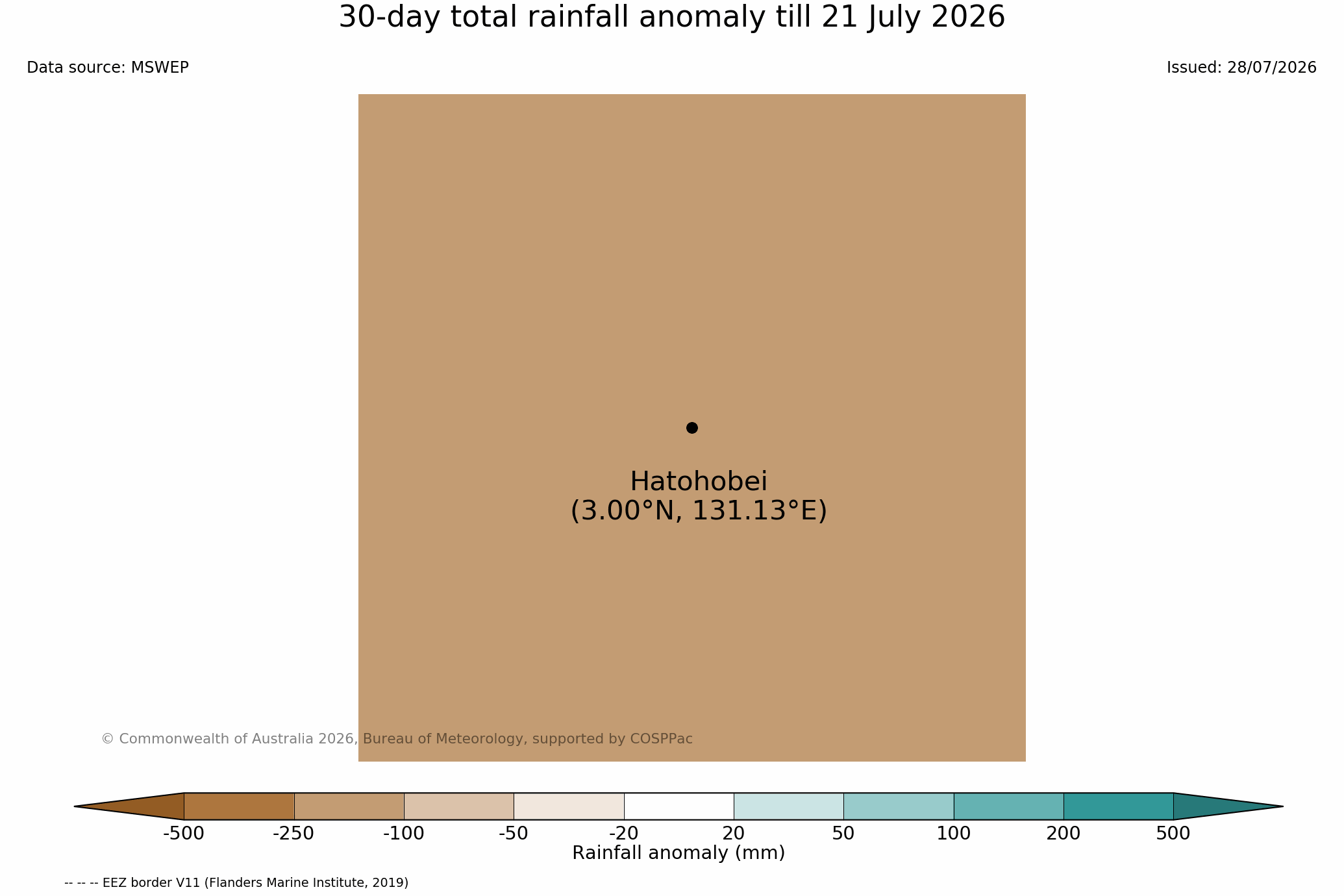 30-day total rainfall anomaly till 21 July 2026

Data source: MSWEP

Issued: 28/07/2026

Hatohobei
(3.00°N, 131.13°E)

© Commonwealth of Australia 2026, Bureau of Meteorology, supported by COSPPac

-500 -250 -100 -50 -20 20 50 100 200 500

Rainfall anomaly (mm)

-- -- -- EEZ border V11 (Flanders Marine Institute, 2019)